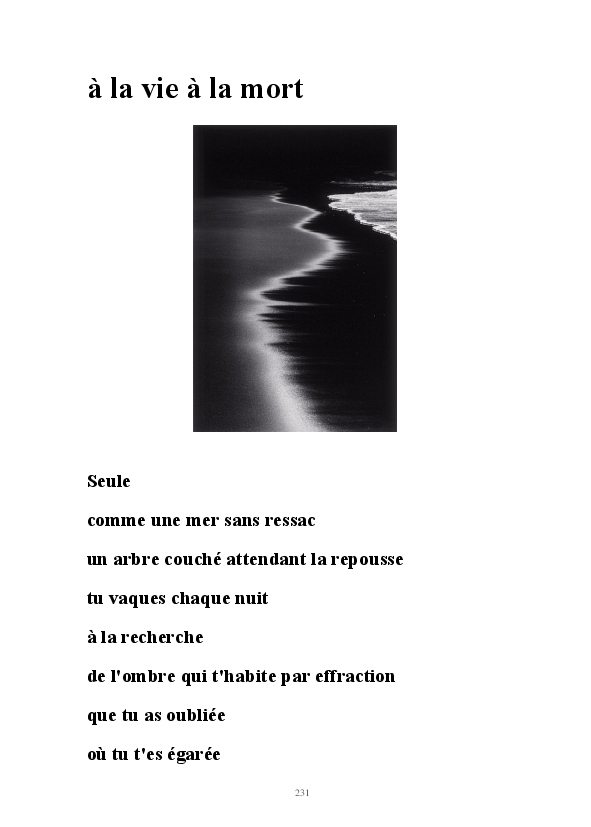 à la vie à la mort

Seule
comme une mer sans ressac
un arbre couché attendant la repousse
tu vaques chaque nuit
à la recherche
de l'ombre qui t'habite par effraction
que tu as oubliée
où tu t'es égarée

231